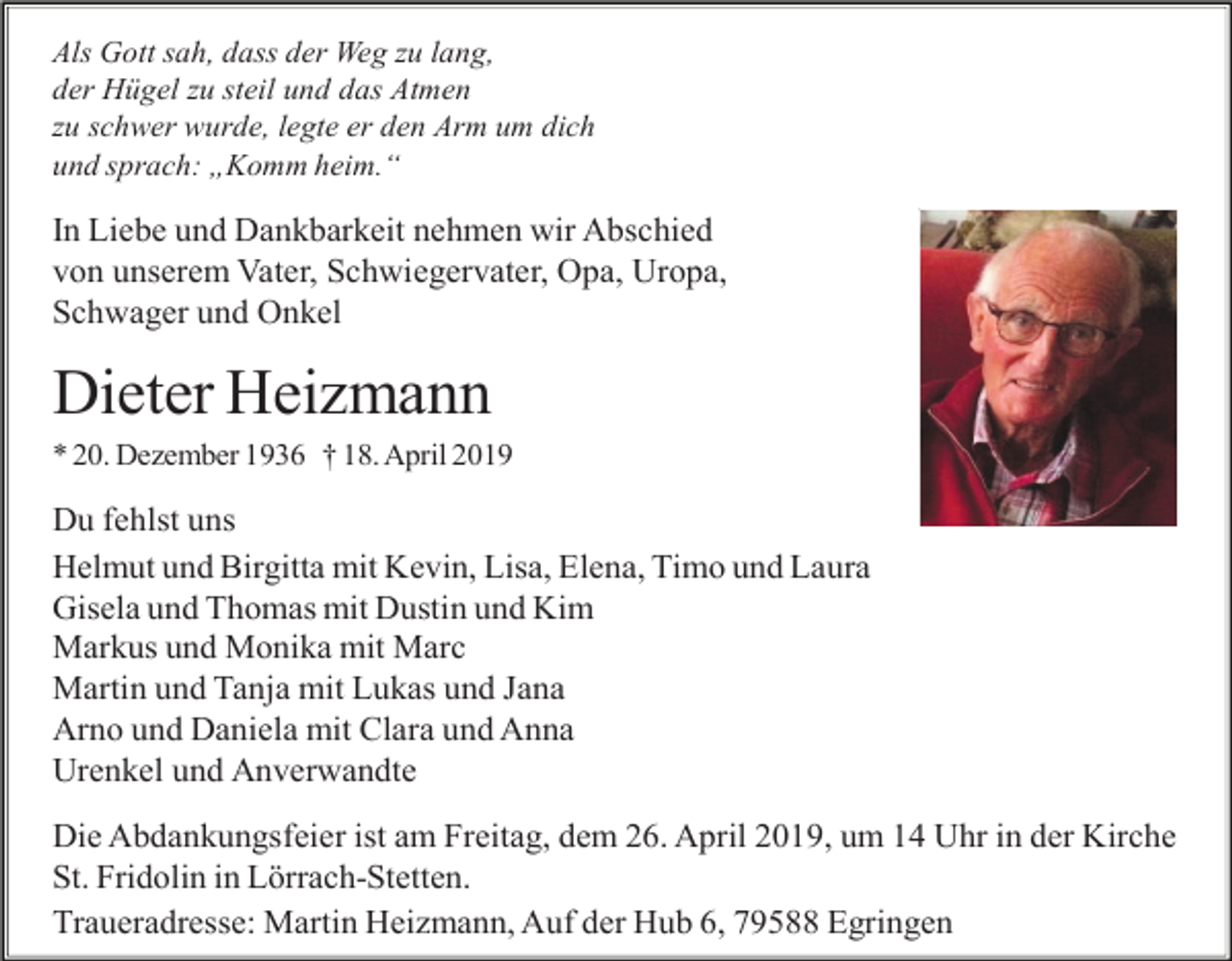 Als Gott sah, dass der Weg zu lang,
der Hügel zu steil und das Atmen
zu schwer wurde, legte er den Arm um dich
und sprach: „Komm heim.“

In Liebe und Dankbarkeit nehmen wir Abschied von unserem Vater, Schwiegervater, Opa, Uropa, Schwager und Onkel

Dieter Heizmann

* 20. Dezember 1936 † 18. April 2019

Du fehlst uns

Helmut und Birgitta mit Kevin, Lisa, Elena, Timo und Laura
Gisela und Thomas mit Dustin und Kim
Markus und Monika mit Marc
Martin und Tanja mit Lukas und Jana
Arno und Daniela mit Clara und Anna
Urenkel und Anverwandte

Die Abdankungsfeier ist am Freitag, dem 26. April 2019, um 14 Uhr in der Kirche St. Fridolin in Lörrach-Stetten.

Traueradresse: Martin Heizmann, Auf der Hub 6, 79588 Egringen